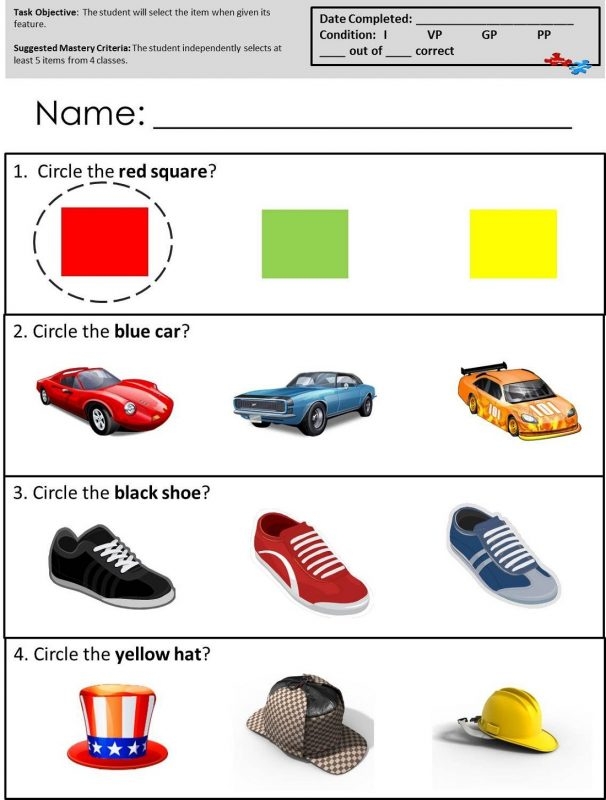 Task Objective: The student will select the item when given its feature.

Suggested Mastery Criteria: The student independently selects at least 5 items from 4 classes.

Date Completed: ____
Condition: I VP GP PP
____ out of ____ correct

Name: ____

1. Circle the red square?

2. Circle the blue car?

3. Circle the black shoe?

4. Circle the yellow hat?